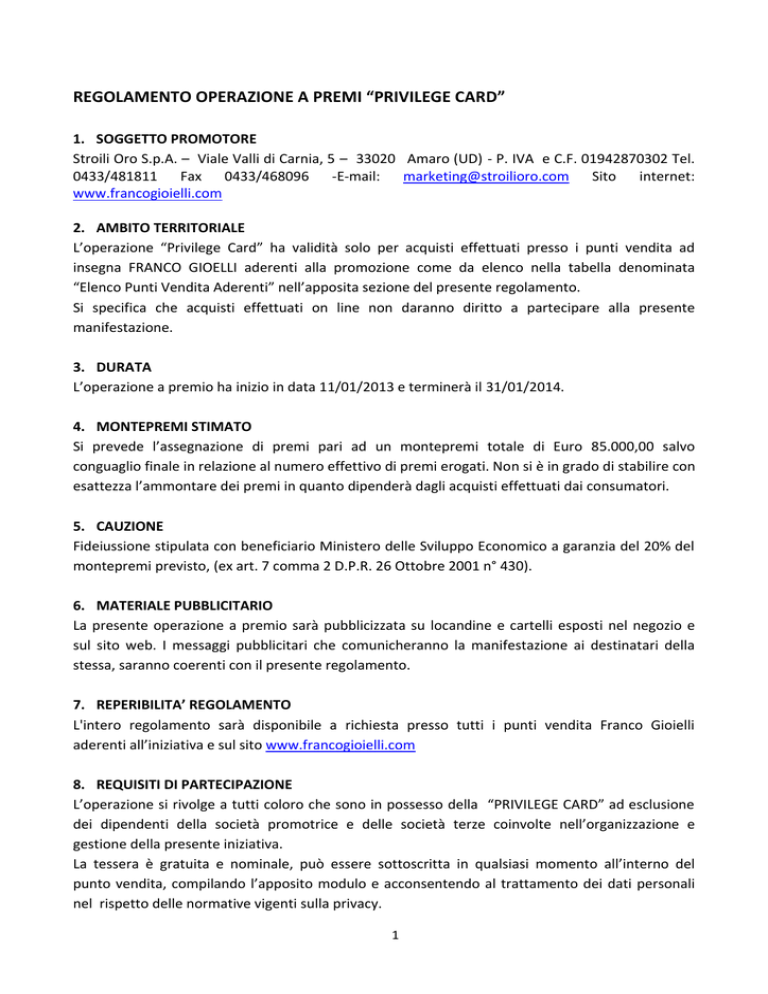 REGOLAMENTO OPERAZIONE A PREMI “PRIVILEGE CARD”

1. SOGGETTO PROMOTORE
Stroili Oro S.p.A. – Viale Valli di Carnia, 5 – 33020 Amaro (UD) - P. IVA e C.F. 01942870302 Tel. 0433/481811 Fax 0433/468096 -E-mail: marketing@stroilioro.com Sito internet: www.francogioielli.com

2. AMBITO TERRITORIALE
L’operazione “Privilege Card” ha validità solo per acquisti effettuati presso i punti vendita ad insegna FRANCO GIOELLI aderenti alla promozione come da elenco nella tabella denominata “Elenco Punti Vendita Aderenti” nell’apposita sezione del presente regolamento.
Si specifica che acquisti effettuati on line non daranno diritto a partecipare alla presente manifestazione.

3. DURATA
L’operazione a premio ha inizio in data 11/01/2013 e terminerà il 31/01/2014.

4. MONTEPREMI STIMATO
Si prevede l’assegnazione di premi pari ad un montepremi totale di Euro 85.000,00 salvo conguaglio finale in relazione al numero effettivo di premi erogati. Non si è in grado di stabilire con esattezza l’ammontare dei premi in quanto dipenderà dagli acquisti effettuati dai consumatori.

5. CAUZIONE
Fideiussione stipulata con beneficiario Ministero delle Sviluppo Economico a garanzia del 20% del montepremi previsto, (ex art. 7 comma 2 D.P.R. 26 Ottobre 2001 n° 430).

6. MATERIALE PUBBLICITARIO
La presente operazione a premio sarà pubblicizzata su locandine e cartelli esposti nel negozio e sul sito web. I messaggi pubblicitari che comunicheranno la manifestazione ai destinatari della stessa, saranno coerenti con il presente regolamento.

7. REPERIBILITA’ REGOLAMENTO
L'intero regolamento sarà disponibile a richiesta presso tutti i punti vendita Franco Gioielli aderenti all’iniziativa e sul sito www.francogioielli.com

8. REQUISITI DI PARTECIPAZIONE
L’operazione si rivolge a tutti coloro che sono in possesso della “PRIVILEGE CARD” ad esclusione dei dipendenti della società promotrice e delle società terze coinvolte nell’organizzazione e gestione della presente iniziativa.
La tessera è gratuita e nominale, può essere sottoscritta in qualsiasi momento all’interno del punto vendita, compilando l’apposito modulo e acconsentendo al trattamento dei dati personali nel rispetto delle normative vigenti sulla privacy.

1